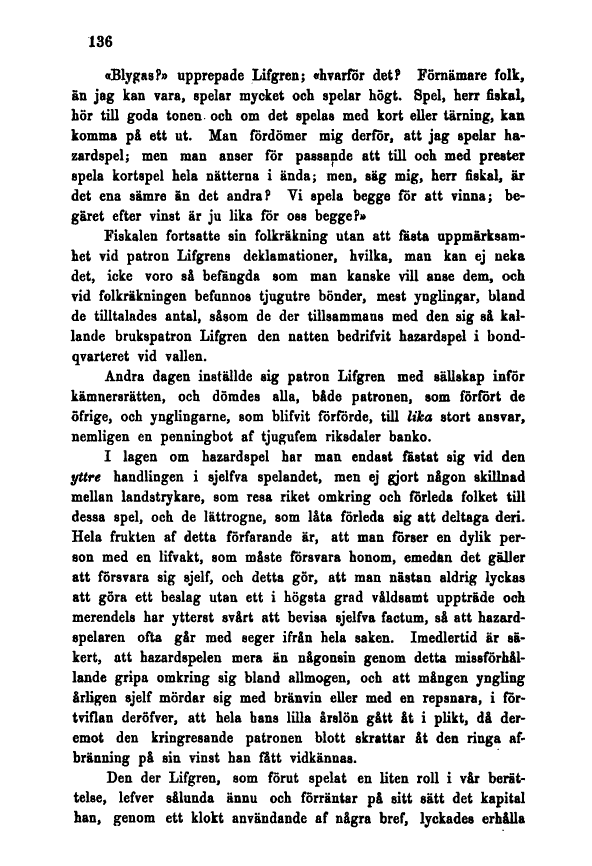 136

«Blygas?» upprepade Lifgren; «hvarför det? Förnämare folk, än jag kan vara, spelar mycket och spelar högt. Spel, herr fiskal, hör till goda tonen och om det spelas med kort eller tärning, kan komma på ett ut. Man fördömer mig derför, att jag spelar hazardspel; men man anser för passande att till och med prester spela kortspel hela nätterna i ända; men, säg mig, herr fiskal, är det ena sämre än det andra? Vi spela begge för att vinna; begäret efter vinst är ju lika för oss begge?»

Fiskalen fortsatte sin folkräkning utan att fästa uppmärksamhet vid patron Lifgrens deklamationer, hvilka, man kan ej neka det, icke voro så befängda som man kanske vill anse dem, och vid folkräkningen befunnos tjugutre bönder, mest ynglingar, bland de tilltalades antal, såsom de der tillsammans med den sig så kallande brukspatron Lifgren den natten bedrifvit hazardspel i bondqvarteret vid vallen.

Andra dagen inställde sig patron Lifgren med sällskap inför kämnersrätten, och dömdes alla, både patronen, som förfört de öfrige, och ynglingarne, som blifvit förförde, till lika stort ansvar, nemligen en penningbot af tjugufem riksdaler banko.

I lagen om hazardspel har man endast fästat sig vid den yttre handlingen i sjelfva spelandet, men ej gjort någon skillnad mellan landstrykare, som resa riket omkring och förleda folket till dessa spel, och de lättrogne, som låta förleda sig att deltaga deri. Hela frukten af detta förfarande är, att man förser en dylik person med en lifvakt, som måste försvara honom, emedan det gäller att försvara sig sjelf, och detta gör, att man nästan aldrig lyckas att göra ett beslag utan ett i högsta grad våldsamt uppträde och merendels har ytterst svårt att bevisa sjelfva factum, så att hazardspelaren ofta går med seger ifrån hela saken. Imedlertid är säkert, att hazardspelen mera än någonsin genom detta missförhållande gripa omkring sig bland allmogen, och att mången yngling årligen sjelf mördar sig med bränvin eller med en repsnara, i förtviflan deröfver, att hela hans lilla årslön gått åt i plikt, då deremot den kringresande patronen blott skrattar åt den ringa afbränning på sin vinst han fått vidkännas.

Den der Lifgren, som förut spelat en liten roll i vår berättelse, lefver sålunda ännu och förräntar på sitt sätt det kapital han, genom ett klokt användande af några bref, lyckades erhålla